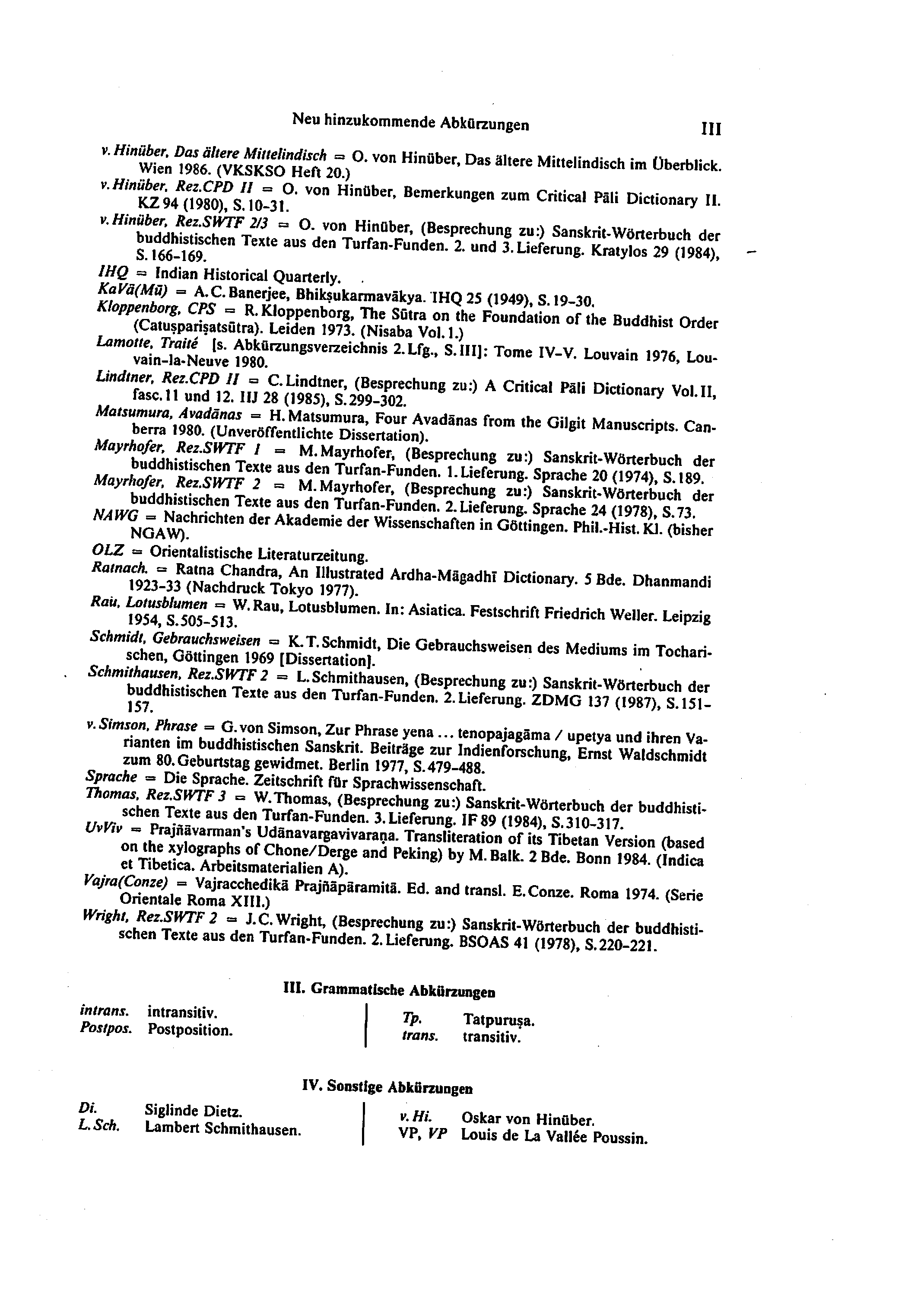 Neu hinzukommende Abkürzungen III

v. Hinüber, Das ältere Mittelindisch = O. von Hinüber, Das ältere Mittelindisch im Überblick. Wien 1986. (VKSKSO Heft 20.)

v. Hinüber, Rez.CPD II = O. von Hinüber, Bemerkungen zum Critical Pāli Dictionary II. KZ 94 (1980), S. 10–31.

v. Hinüber, Rez.SWTF 2/3 = O. von Hinüber, (Besprechung zu:) Sanskrit-Wörterbuch der buddhistischen Texte aus den Turfan-Funden. 2. und 3. Lieferung. Kratylos 29 (1984), S. 166–169.

IHQ = Indian Historical Quarterly.

KaVā(Mū) = A. C. Banerjee, Bhikṣukarmavākya. IHQ 25 (1949), S. 19–30.

Kloppenborg, CPS = R. Kloppenborg, The Sūtra on the Foundation of the Buddhist Order (Catuṣpariṣatsūtra). Leiden 1973. (Nisaba Vol. 1.)

Lamotte, Traité [s. Abkürzungsverzeichnis 2. Lfg., S. III]: Tome IV–V. Louvain 1976, Louvain-la-Neuve 1980.

Lindtner, Rez.CPD II = C. Lindtner, (Besprechung zu:) A Critical Pāli Dictionary Vol. II, fasc. 11 und 12. IIJ 28 (1985), S. 299–302.

Matsumura, Avadānas = H. Matsumura, Four Avadānas from the Gilgit Manuscripts. Canberra 1980. (Unveröffentlichte Dissertation).

Mayrhofer, Rez.SWTF 1 = M. Mayrhofer, (Besprechung zu:) Sanskrit-Wörterbuch der buddhistischen Texte aus den Turfan-Funden. 1. Lieferung. Sprache 20 (1974), S. 189.

Mayrhofer, Rez.SWTF 2 = M. Mayrhofer, (Besprechung zu:) Sanskrit-Wörterbuch der buddhistischen Texte aus den Turfan-Funden. 2. Lieferung. Sprache 24 (1978), S. 73.

NAWG = Nachrichten der Akademie der Wissenschaften in Göttingen. Phil.-Hist. Kl. (bisher NGAW).

OLZ = Orientalistische Literaturzeitung.

Ratnach. = Ratna Chandra, An Illustrated Ardha-Māgadhī Dictionary. 5 Bde. Dhanmandi 1923–33 (Nachdruck Tokyo 1977).

Rau, Lotusblumen = W. Rau, Lotusblumen. In: Asiatica. Festschrift Friedrich Weller. Leipzig 1954, S. 505–513.

Schmidt, Gebrauchsweisen = K. T. Schmidt, Die Gebrauchsweisen des Mediums im Tocharischen, Göttingen 1969 [Dissertation].

Schmithausen, Rez.SWTF 2 = L. Schmithausen, (Besprechung zu:) Sanskrit-Wörterbuch der buddhistischen Texte aus den Turfan-Funden. 2. Lieferung. ZDMG 137 (1987), S. 151–157.

v. Simson, Phrase = G. von Simson, Zur Phrase yena ... tenopajagāma / upetya und ihren Varianten im buddhistischen Sanskrit. Beiträge zur Indienforschung, Ernst Waldschmidt zum 80. Geburtstag gewidmet. Berlin 1977, S. 479–488.

Sprache = Die Sprache. Zeitschrift für Sprachwissenschaft.

Thomas, Rez.SWTF 3 = W. Thomas, (Besprechung zu:) Sanskrit-Wörterbuch der buddhistischen Texte aus den Turfan-Funden. 3. Lieferung. IF 89 (1984), S. 310–317.

UvViv = Prajñāvarman's Udānavargavivaraṇa. Transliteration of its Tibetan Version (based on the xylographs of Chone/Derge and Peking) by M. Balk. 2 Bde. Bonn 1984. (Indica et Tibetica. Arbeitsmaterialien A).

Vajra(Conze) = Vajracchedikā Prajñāpāramitā. Ed. and transl. E. Conze. Roma 1974. (Serie Orientale Roma XIII.)

Wright, Rez.SWTF 2 = J. C. Wright, (Besprechung zu:) Sanskrit-Wörterbuch der buddhistischen Texte aus den Turfan-Funden. 2. Lieferung. BSOAS 41 (1978), S. 220–221.

III. Grammatische Abkürzungen

intrans. intransitiv.
Postpos. Postposition.

Tp. Tatpuruṣa.
trans. transitiv.

IV. Sonstige Abkürzungen

Di. Siglinde Dietz.
L. Sch. Lambert Schmithausen.

v. Hi. Oskar von Hinüber.
VP, VP Louis de La Vallée Poussin.